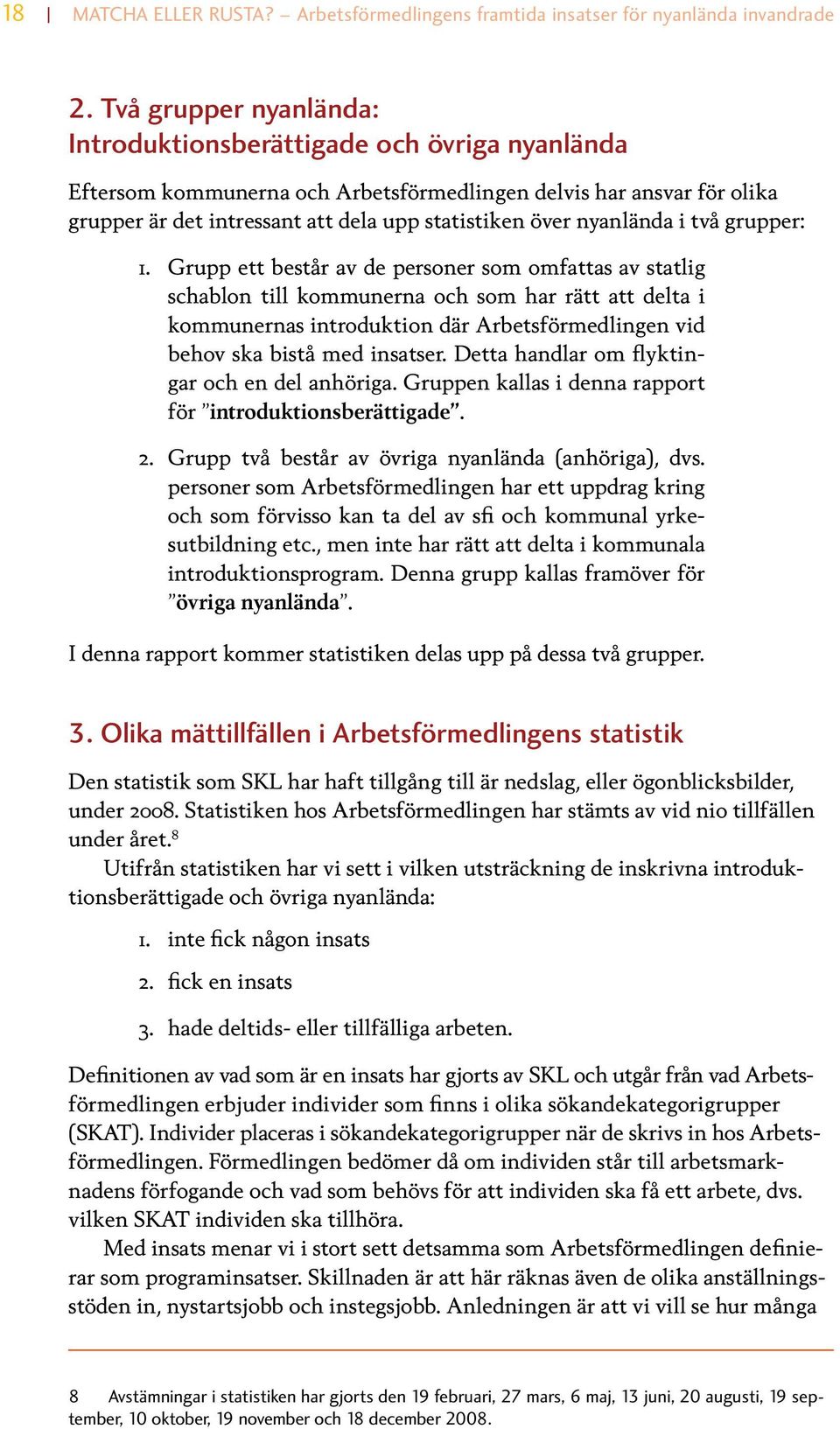 18 | MATCHA ELLER RUSTA? – Arbetsförmedlingens framtida insatser för nyanlända invandrade

2. Två grupper nyanlända: Introduktionsberättigade och övriga nyanlända

Eftersom kommunerna och Arbetsförmedlingen delvis har ansvar för olika grupper är det intressant att dela upp statistiken över nyanlända i två grupper:

1. Grupp ett består av de personer som omfattas av statlig schablon till kommunerna och som har rätt att delta i kommunernas introduktion där Arbetsförmedlingen vid behov ska bistå med insatser. Detta handlar om flyktingar och en del anhöriga. Gruppen kallas i denna rapport för ”introduktionsberättigade”.

2. Grupp två består av övriga nyanlända (anhöriga), dvs. personer som Arbetsförmedlingen har ett uppdrag kring och som förvisso kan ta del av sfi och kommunal yrkesutbildning etc., men inte har rätt att delta i kommunala introduktionsprogram. Denna grupp kallas framöver för ”övriga nyanlända”.

I denna rapport kommer statistiken delas upp på dessa två grupper.

3. Olika mättillfällen i Arbetsförmedlingens statistik

Den statistik som SKL har haft tillgång till är nedslag, eller ögonblicksbilder, under 2008. Statistiken hos Arbetsförmedlingen har stämts av vid nio tillfällen under året.$^8$

Utifrån statistiken har vi sett i vilken utsträckning de inskrivna introduktionsberättigade och övriga nyanlända:

1. inte fick någon insats

2. fick en insats

3. hade deltids- eller tillfälliga arbeten.

Definitionen av vad som är en insats har gjorts av SKL och utgår från vad Arbetsförmedlingen erbjuder individer som finns i olika sökandekategorigrupper (SKAT). Individer placeras i sökandekategorigrupper när de skrivs in hos Arbetsförmedlingen. Förmedlingen bedömer då om individen står till arbetsmarknadens förfogande och vad som behövs för att individen ska få ett arbete, dvs. vilken SKAT individen ska tillhöra.

Med insats menar vi i stort sett detsamma som Arbetsförmedlingen definierar som programinsatser. Skillnaden är att här räknas även de olika anställningsstöden in, nystartsjobb och instegsjobb. Anledningen är att vi vill se hur många

8 Avstämningar i statistiken har gjorts den 19 februari, 27 mars, 6 maj, 13 juni, 20 augusti, 19 september, 10 oktober, 19 november och 18 december 2008.